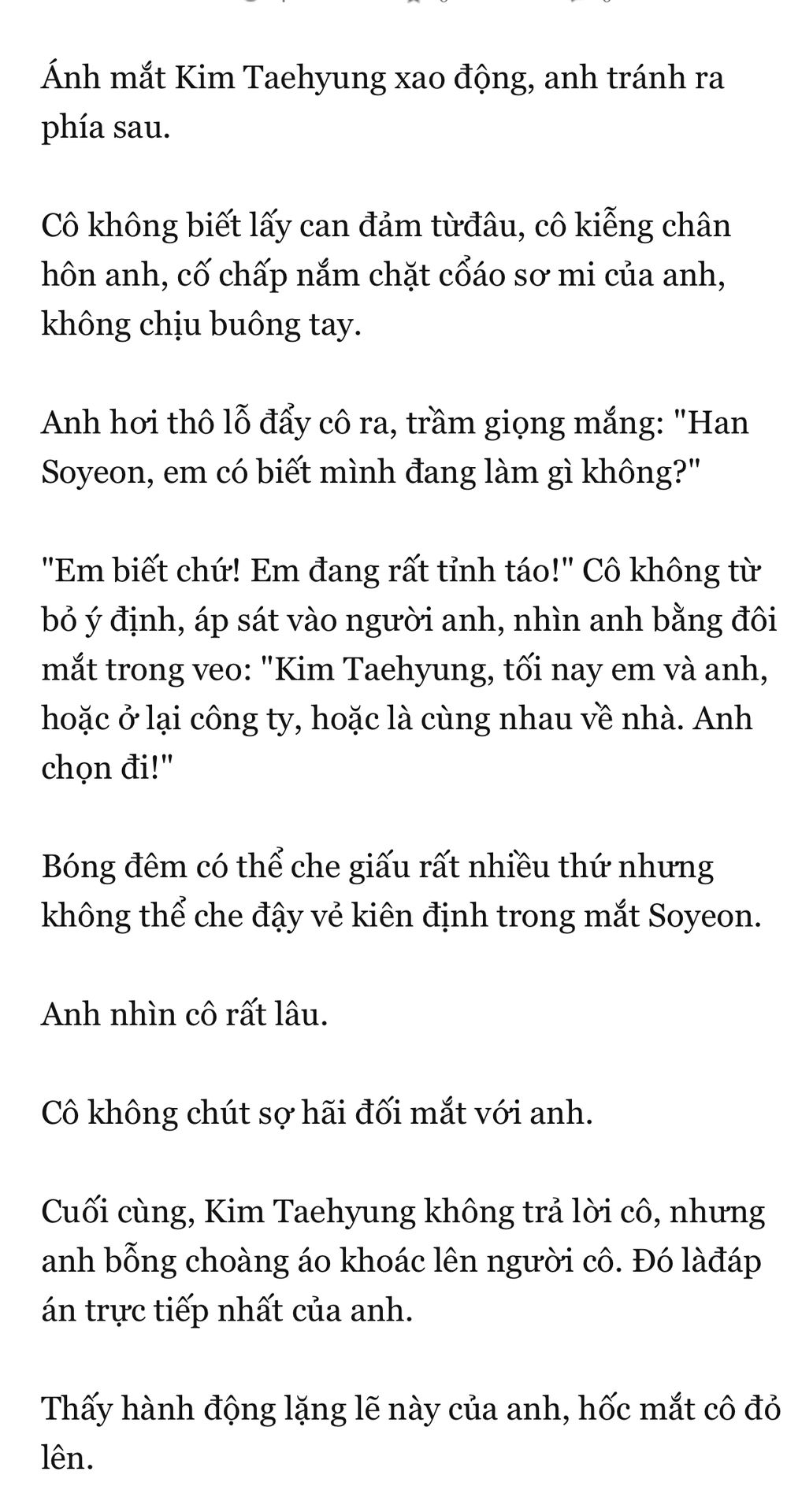 Ánh mắt Kim Taehyung xao động, anh tránh ra phía sau.

Cô không biết lấy can đảm từđâu, cô kiễng chân hôn anh, cố chấp nắm chặt cổáo sơ mi của anh, không chịu buông tay.

Anh hơi thô lỗ đẩy cô ra, trầm giọng mắng: "Han Soyeon, em có biết mình đang làm gì không?"

"Em biết chứ! Em đang rất tỉnh táo!" Cô không từ bỏ ý định, áp sát vào người anh, nhìn anh bằng đôi mắt trong veo: "Kim Taehyung, tối nay em và anh, hoặc ở lại công ty, hoặc là cùng nhau về nhà. Anh chọn đi!"

Bóng đêm có thể che giấu rất nhiều thứ nhưng không thể che đậy vẻ kiên định trong mắt Soyeon.

Anh nhìn cô rất lâu.

Cô không chút sợ hãi đối mắt với anh.

Cuối cùng, Kim Taehyung không trả lời cô, nhưng anh bỗng choàng áo khoác lên người cô. Đó làđáp án trực tiếp nhất của anh.

Thấy hành động lặng lẽ này của anh, hốc mắt cô đỏ lên.